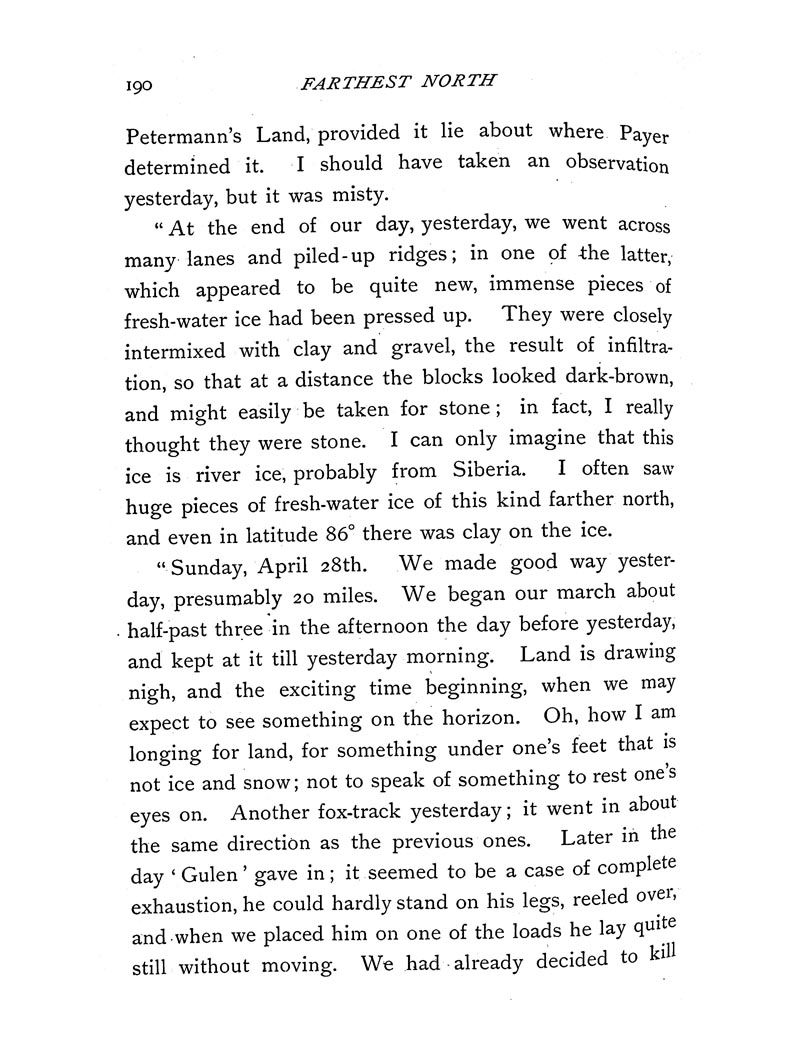 190 FARTHEST NORTH

Petermann's Land, provided it lie about where Payer determined it. I should have taken an observation yesterday, but it was misty.

"At the end of our day, yesterday, we went across many lanes and piled-up ridges; in one of the latter, which appeared to be quite new, immense pieces of fresh-water ice had been pressed up. They were closely intermixed with clay and gravel, the result of infiltration, so that at a distance the blocks looked dark-brown, and might easily be taken for stone; in fact, I really thought they were stone. I can only imagine that this ice is river ice, probably from Siberia. I often saw huge pieces of fresh-water ice of this kind farther north, and even in latitude 86° there was clay on the ice.

"Sunday, April 28th. We made good way yesterday, presumably 20 miles. We began our march about half-past three in the afternoon the day before yesterday, and kept at it till yesterday morning. Land is drawing nigh, and the exciting time beginning, when we may expect to see something on the horizon. Oh, how I am longing for land, for something under one's feet that is not ice and snow; not to speak of something to rest one's eyes on. Another fox-track yesterday; it went in about the same direction as the previous ones. Later in the day 'Gulen' gave in; it seemed to be a case of complete exhaustion, he could hardly stand on his legs, reeled over, and when we placed him on one of the loads he lay quite still without moving. We had already decided to kill